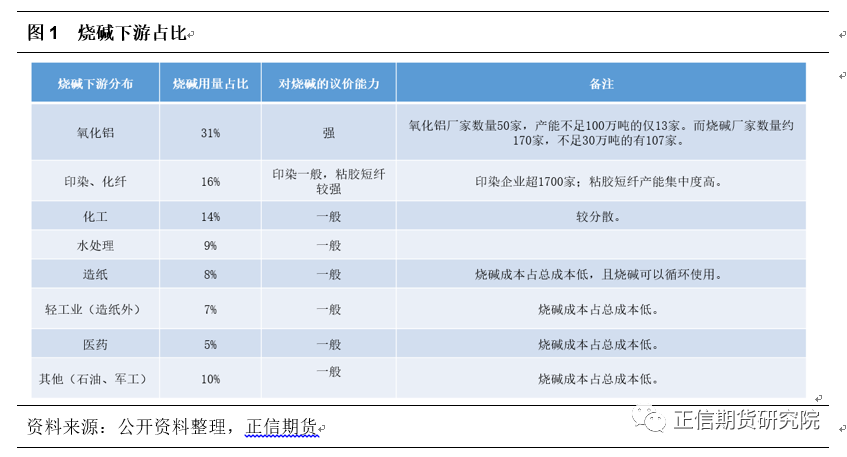 图1　烧碱下游占比

| 烧碱下游分布 | 烧碱用量占比 | 对烧碱的议价能力 | 备注 |
|---|---|---|---|
| 氧化铝 | 31% | 强 | 氧化铝厂家数量50家，产能不足100万吨的仅13家。而烧碱厂家数量约170家，不足30万吨的有107家。 |
| 印染、化纤 | 16% | 印染一般，粘胶短纤较强 | 印染企业超1700家；粘胶短纤产能集中度高。 |
| 化工 | 14% | 一般 | 较分散。 |
| 水处理 | 9% | 一般 | |
| 造纸 | 8% | 一般 | 烧碱成本占总成本低，且烧碱可以循环使用。 |
| 轻工业（造纸外） | 7% | 一般 | 烧碱成本占总成本低。 |
| 医药 | 5% | 一般 | 烧碱成本占总成本低。 |
| 其他（石油、军工） | 10% | 一般 | 烧碱成本占总成本低。 |

资料来源：公开资料整理，正信期货

正信期货研究院